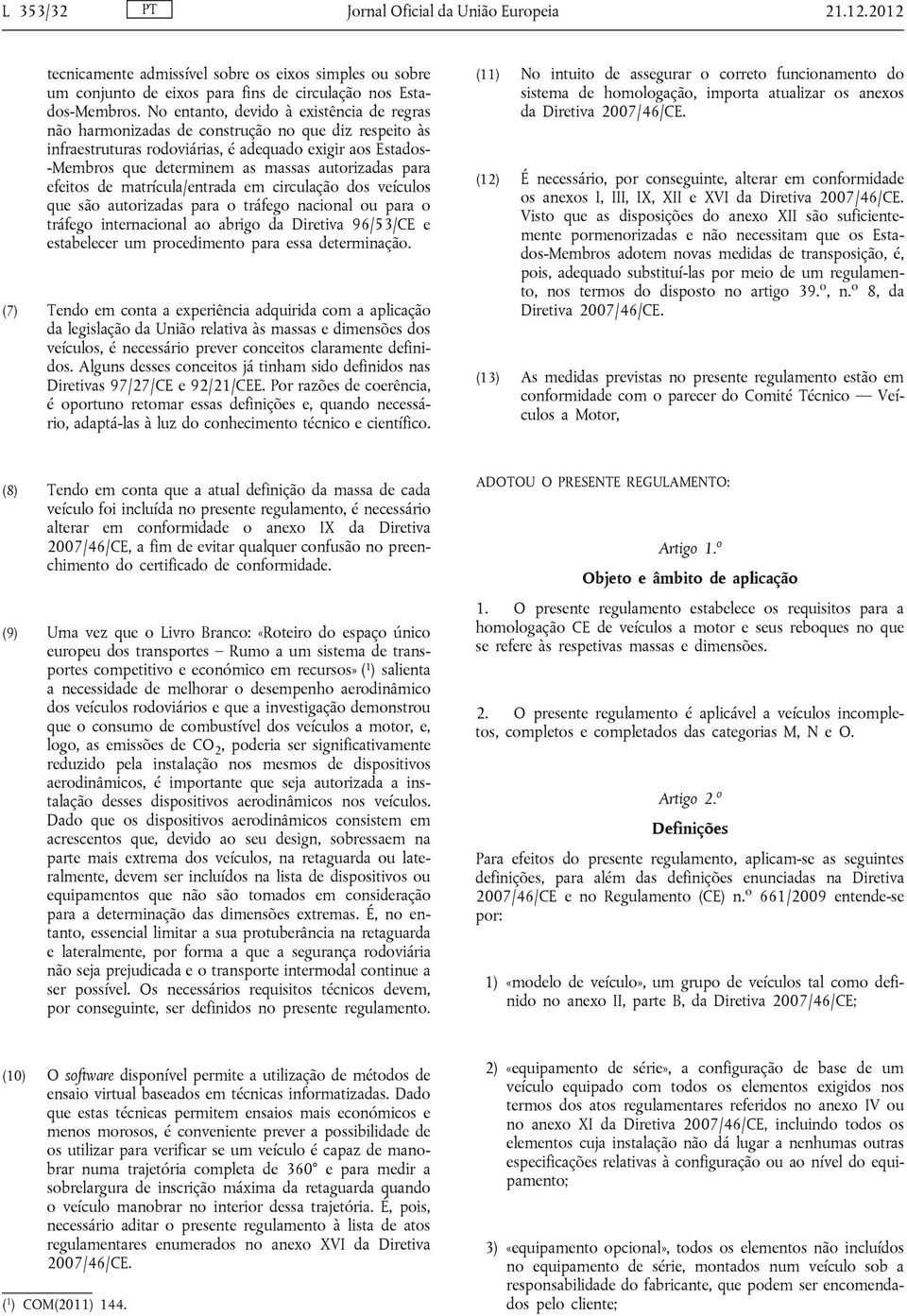 L 353/32 PT Jornal Oficial da União Europeia 21.12.2012

tecnicamente admissível sobre os eixos simples ou sobre um conjunto de eixos para fins de circulação nos Estados-Membros. No entanto, devido à existência de regras não harmonizadas de construção no que diz respeito às infraestruturas rodoviárias, é adequado exigir aos Estados-Membros que determinem as massas autorizadas para efeitos de matrícula/entrada em circulação dos veículos que são autorizadas para o tráfego nacional ou para o tráfego internacional ao abrigo da Diretiva 96/53/CE e estabelecer um procedimento para essa determinação.

(7) Tendo em conta a experiência adquirida com a aplicação da legislação da União relativa às massas e dimensões dos veículos, é necessário prever conceitos claramente definidos. Alguns desses conceitos já tinham sido definidos nas Diretivas 97/27/CE e 92/21/CEE. Por razões de coerência, é oportuno retomar essas definições e, quando necessário, adaptá-las à luz do conhecimento técnico e científico.

(8) Tendo em conta que a atual definição da massa de cada veículo foi incluída no presente regulamento, é necessário alterar em conformidade o anexo IX da Diretiva 2007/46/CE, a fim de evitar qualquer confusão no preenchimento do certificado de conformidade.

(9) Uma vez que o Livro Branco: «Roteiro do espaço único europeu dos transportes – Rumo a um sistema de transportes competitivo e económico em recursos» ($^1$) salienta a necessidade de melhorar o desempenho aerodinâmico dos veículos rodoviários e que a investigação demonstrou que o consumo de combustível dos veículos a motor, e, logo, as emissões de $CO_2$, poderia ser significativamente reduzido pela instalação nos mesmos de dispositivos aerodinâmicos, é importante que seja autorizada a instalação desses dispositivos aerodinâmicos nos veículos. Dado que os dispositivos aerodinâmicos consistem em acrescentos que, devido ao seu design, sobressaem na parte mais extrema dos veículos, na retaguarda ou lateralmente, devem ser incluídos na lista de dispositivos ou equipamentos que não são tomados em consideração para a determinação das dimensões extremas. É, no entanto, essencial limitar a sua protuberância na retaguarda e lateralmente, por forma a que a segurança rodoviária não seja prejudicada e o transporte intermodal continue a ser possível. Os necessários requisitos técnicos devem, por conseguinte, ser definidos no presente regulamento.

(10) O software disponível permite a utilização de métodos de ensaio virtual baseados em técnicas informatizadas. Dado que estas técnicas permitem ensaios mais económicos e menos morosos, é conveniente prever a possibilidade de os utilizar para verificar se um veículo é capaz de manobrar numa trajetória completa de 360° e para medir a sobrelargura de inscrição máxima da retaguarda quando o veículo manobrar no interior dessa trajetória. É, pois, necessário aditar o presente regulamento à lista de atos regulamentares enumerados no anexo XVI da Diretiva 2007/46/CE.

($^1$) COM(2011) 144.

(11) No intuito de assegurar o correto funcionamento do sistema de homologação, importa atualizar os anexos da Diretiva 2007/46/CE.

(12) É necessário, por conseguinte, alterar em conformidade os anexos I, III, IX, XII e XVI da Diretiva 2007/46/CE. Visto que as disposições do anexo XII são suficientemente pormenorizadas e não necessitam que os Estados-Membros adotem novas medidas de transposição, é, pois, adequado substituí-las por meio de um regulamento, nos termos do disposto no artigo 39.º, n.º 8, da Diretiva 2007/46/CE.

(13) As medidas previstas no presente regulamento estão em conformidade com o parecer do Comité Técnico — Veículos a Motor,

ADOTOU O PRESENTE REGULAMENTO:

Artigo 1.º

Objeto e âmbito de aplicação

1. O presente regulamento estabelece os requisitos para a homologação CE de veículos a motor e seus reboques no que se refere às respetivas massas e dimensões.

2. O presente regulamento é aplicável a veículos incompletos, completos e completados das categorias M, N e O.

Artigo 2.º

Definições

Para efeitos do presente regulamento, aplicam-se as seguintes definições, para além das definições enunciadas na Diretiva 2007/46/CE e no Regulamento (CE) n.º 661/2009 entende-se por:

1) «modelo de veículo», um grupo de veículos tal como definido no anexo II, parte B, da Diretiva 2007/46/CE;

2) «equipamento de série», a configuração de base de um veículo equipado com todos os elementos exigidos nos termos dos atos regulamentares referidos no anexo IV ou no anexo XI da Diretiva 2007/46/CE, incluindo todos os elementos cuja instalação não dá lugar a nenhumas outras especificações relativas à configuração ou ao nível do equipamento;

3) «equipamento opcional», todos os elementos não incluídos no equipamento de série, montados num veículo sob a responsabilidade do fabricante, que podem ser encomendados pelo cliente;